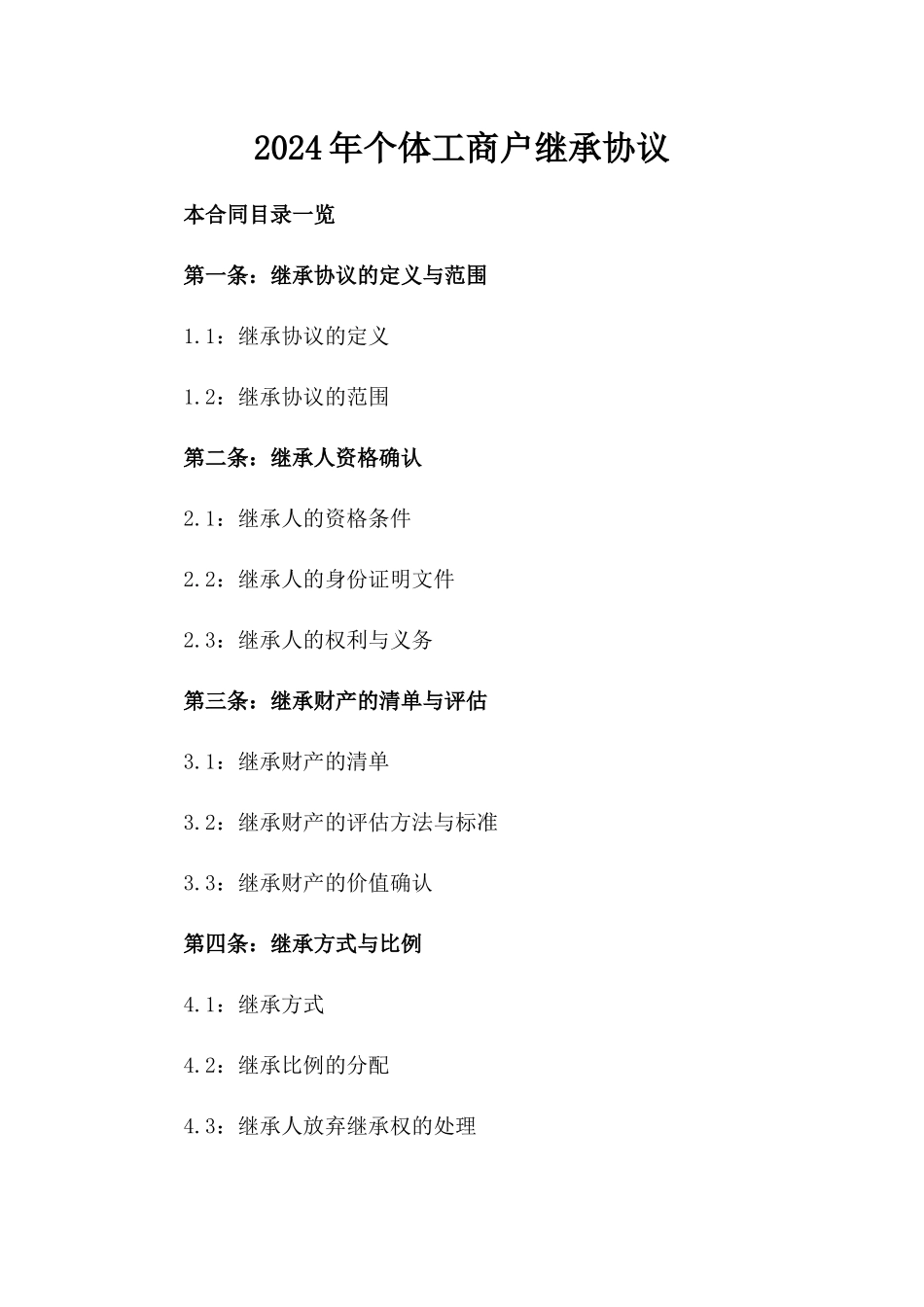 2024年个体工商户继承协议

本合同目录一览

第一条：继承协议的定义与范围

1.1：继承协议的定义

1.2：继承协议的范围

第二条：继承人资格确认

2.1：继承人的资格条件

2.2：继承人的身份证明文件

2.3：继承人的权利与义务

第三条：继承财产的清单与评估

3.1：继承财产的清单

3.2：继承财产的评估方法与标准

3.3：继承财产的价值确认

第四条：继承方式与比例

4.1：继承方式

4.2：继承比例的分配

4.3：继承人放弃继承权的处理